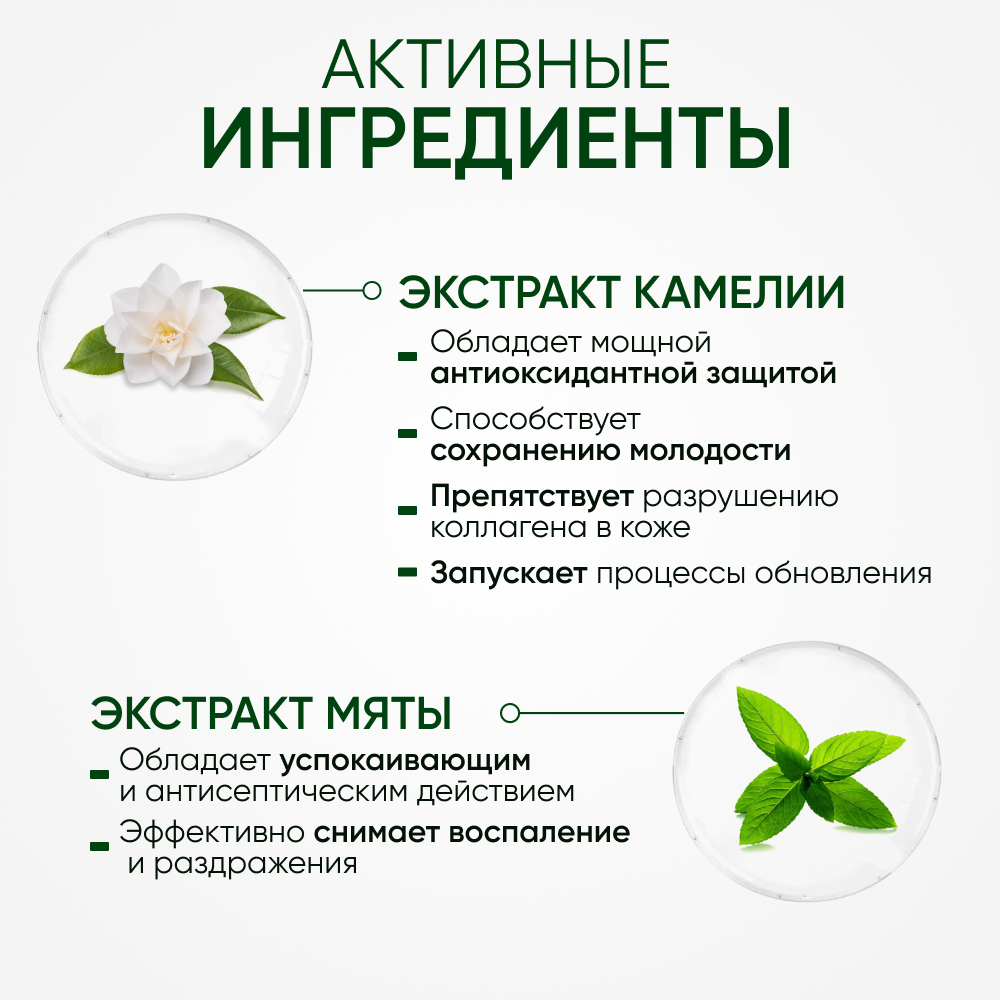 АКТИВНЫЕ
ИНГРЕДИЕНТЫ

ЭКСТРАКТ КАМЕЛИИ

- Обладает мощной антиоксидантной защитой
- Способствует сохранению молодости
- Препятствует разрушению коллагена в коже
- Запускает процессы обновления

ЭКСТРАКТ МЯТЫ

- Обладает успокаивающим и антисептическим действием
- Эффективно снимает воспаление и раздражения